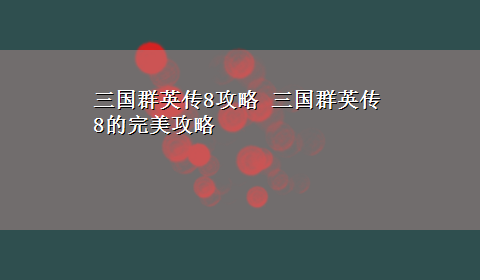 三国群英传8攻略 三国群英传8的完美攻略